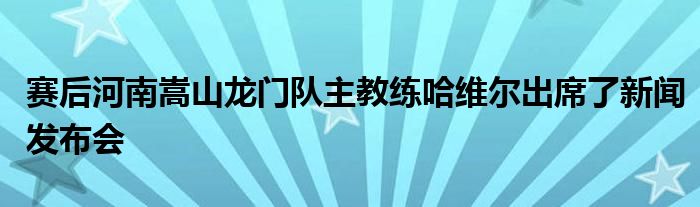 赛后河南嵩山龙门队主教练哈维尔出席了新闻发布会